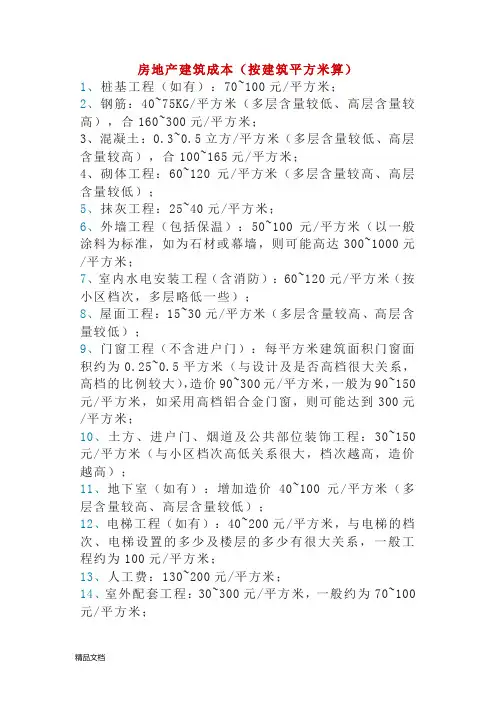 房地产建筑成本（按建筑平方米算）

1、桩基工程（如有）：70~100 元/平方米；

2、钢筋：40~75KG/平方米（多层含量较低、高层含量较高），合 160~300 元/平方米；

3、混凝土：0.3~0.5 立方/平方米（多层含量较低、高层含量较高），合 100~165 元/平方米；

4、砌体工程：60~120 元/平方米（多层含量较高、高层含量较低）；

5、抹灰工程：25~40 元/平方米；

6、外墙工程（包括保温）：50~100 元/平方米（以一般涂料为标准，如为石材或幕墙，则可能高达 300~1000 元/平方米；

7、室内水电安装工程（含消防）：60~120 元/平方米（按小区档次，多层略低一些）；

8、屋面工程：15~30 元/平方米（多层含量较高、高层含量较低）；

9、门窗工程（不含进户门）：每平方米建筑面积门窗面积约为 0.25~0.5 平方米（与设计及是否高档很大关系，高档的比例较大），造价 90~300 元/平方米，一般为 90~150 元/平方米，如采用高档铝合金门窗，则可能达到 300 元/平方米；

10、土方、进户门、烟道及公共部位装饰工程：30~150 元/平方米（与小区档次高低关系很大，档次越高，造价越高）；

11、地下室（如有）：增加造价 40~100 元/平方米（多层含量较高、高层含量较低）；

12、电梯工程（如有）：40~200 元/平方米，与电梯的档次、电梯设置的多少及楼层的多少有很大关系，一般工程约为 100 元/平方米；

13、人工费：130~200 元/平方米；

14、室外配套工程：30~300 元/平方米，一般约为 70~100 元/平方米；

精品文档